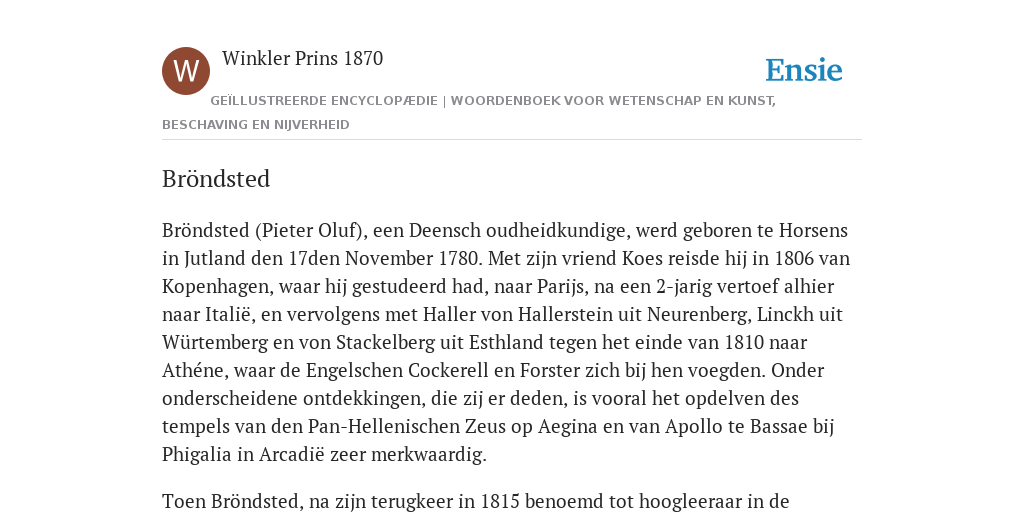 W

Winkler Prins 1870

Ensie

GEÏLLUSTREERDE ENCYCLOPÆDIE | WOORDENBOEK VOOR WETENSCHAP EN KUNST, BESCHAVING EN NIJVERHEID

Bröndsted

Bröndsted (Pieter Oluf), een Deensch oudheidkundige, werd geboren te Horsens in Jutland den 17den November 1780. Met zijn vriend Koes reisde hij in 1806 van Kopenhagen, waar hij gestudeerd had, naar Parijs, na een 2-jarig vertoef alhier naar Italië, en vervolgens met Haller von Hallerstein uit Neurenberg, Linckh uit Würtemberg en von Stackelberg uit Esthland tegen het einde van 1810 naar Athéne, waar de Engelschen Cockerell en Forster zich bij hen voegden. Onder onderscheidene ontdekkingen, die zij er deden, is vooral het opdelven des tempels van den Pan-Hellenischen Zeus op Aegina en van Apollo te Bassae bij Phigalia in Arcadië zeer merkwaardig.

Toen Bröndsted, na zijn terugkeer in 1815 benoemd tot hoogleeraar in de